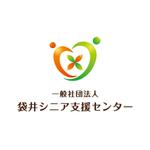 一般社団法人
袋井シニア支援センター